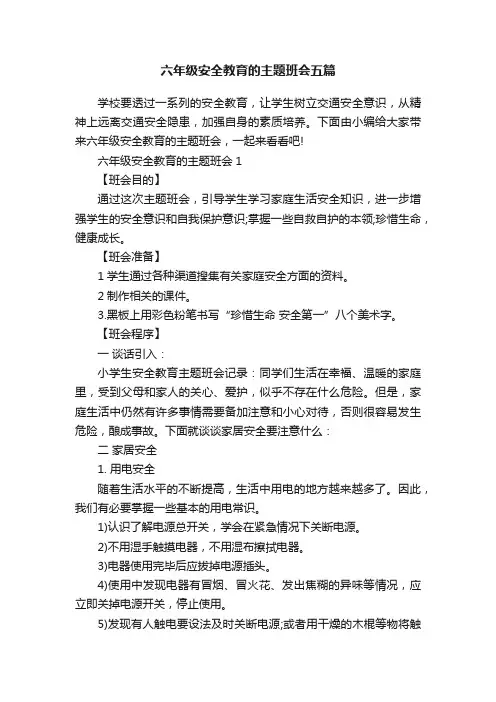 六年级安全教育的主题班会五篇

学校要透过一系列的安全教育，让学生树立交通安全意识，从精神上远离交通安全隐患，加强自身的素质培养。下面由小编给大家带来六年级安全教育的主题班会，一起来看看吧!

六年级安全教育的主题班会 1

【班会目的】

通过这次主题班会，引导学生学习家庭生活安全知识，进一步增强学生的安全意识和自我保护意识;掌握一些自救自护的本领;珍惜生命，健康成长。

【班会准备】

1 学生通过各种渠道搜集有关家庭安全方面的资料。

2 制作相关的课件。

3.黑板上用彩色粉笔书写“珍惜生命 安全第一”八个美术字。

【班会程序】

一 谈话引入：

小学生安全教育主题班会记录：同学们生活在幸福、温暖的家庭里，受到父母和家人的关心、爱护，似乎不存在什么危险。但是，家庭生活中仍然有许多事情需要备加注意和小心对待，否则很容易发生危险，酿成事故。下面就谈谈家居安全要注意什么：

二 家居安全

1. 用电安全

随着生活水平的不断提高，生活中用电的地方越来越多了。因此，我们有必要掌握一些基本的用电常识。

1)认识了解电源总开关，学会在紧急情况下关断电源。

2)不用湿手触摸电器，不用湿布擦拭电器。

3)电器使用完毕后应拔掉电源插头。

4)使用中发现电器有冒烟、冒火花、发出焦糊的异味等情况，应立即关掉电源开关，停止使用。

5)发现有人触电要设法及时关断电源;或者用干燥的木棍等物将触